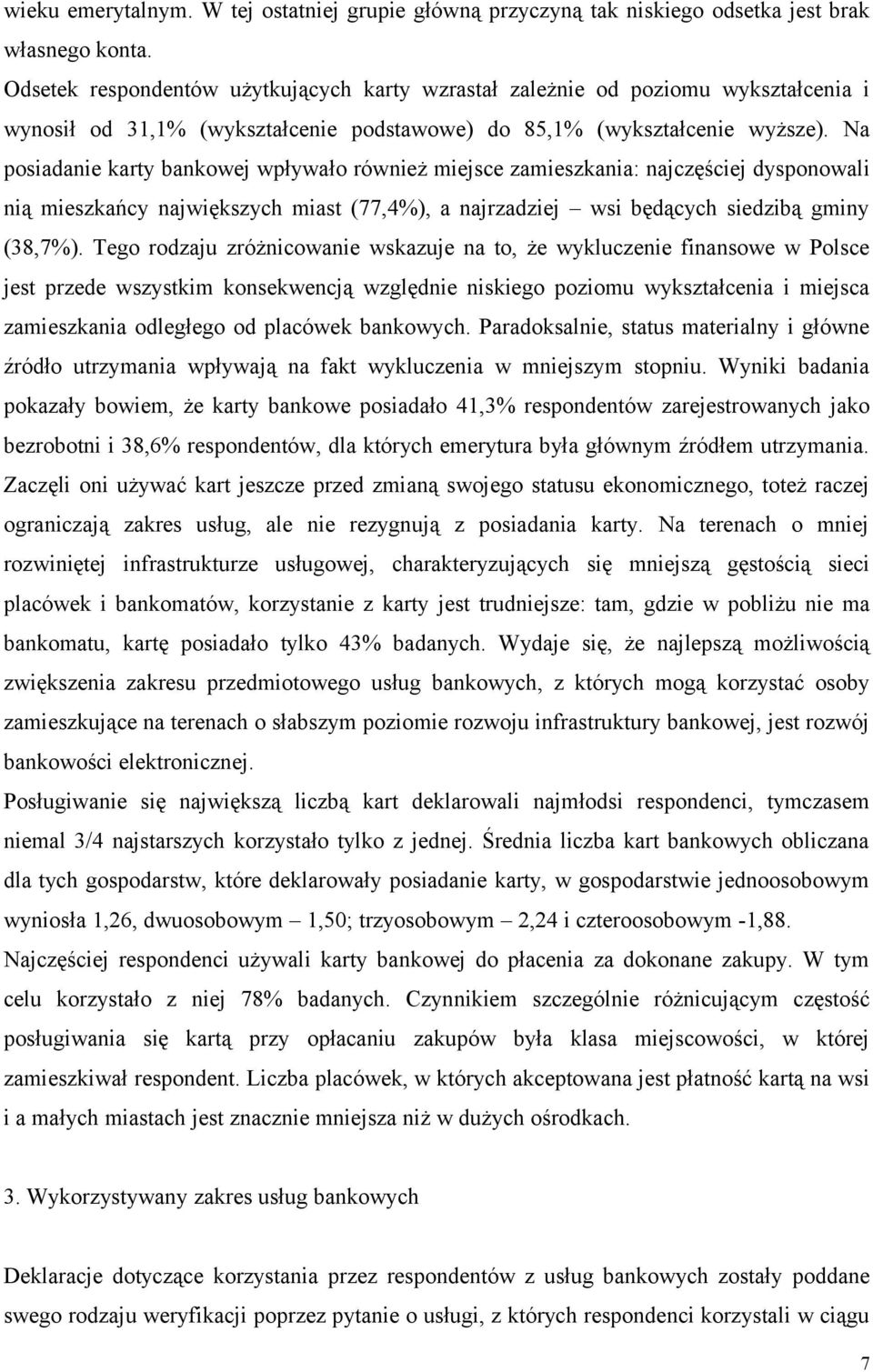 wieku emerytalnym. W tej ostatniej grupie główną przyczyną tak niskiego odsetka jest brak własnego konta.

Odsetek respondentów użytkujących karty wzrastał zależnie od poziomu wykształcenia i wynosił od 31,1% (wykształcenie podstawowe) do 85,1% (wykształcenie wyższe). Na posiadanie karty bankowej wpływało również miejsce zamieszkania: najczęściej dysponowali nią mieszkańcy największych miast (77,4%), a najrzadziej – wsi będących siedzibą gminy (38,7%). Tego rodzaju zróżnicowanie wskazuje na to, że wykluczenie finansowe w Polsce jest przede wszystkim konsekwencją względnie niskiego poziomu wykształcenia i miejsca zamieszkania odległego od placówek bankowych. Paradoksalnie, status materialny i główne źródło utrzymania wpływają na fakt wykluczenia w mniejszym stopniu. Wyniki badania pokazały bowiem, że karty bankowe posiadało 41,3% respondentów zarejestrowanych jako bezrobotni i 38,6% respondentów, dla których emerytura była głównym źródłem utrzymania. Zaczęli oni używać kart jeszcze przed zmianą swojego statusu ekonomicznego, toteż raczej ograniczają zakres usług, ale nie rezygnują z posiadania karty. Na terenach o mniej rozwiniętej infrastrukturze usługowej, charakteryzujących się mniejszą gęstością sieci placówek i bankomatów, korzystanie z karty jest trudniejsze: tam, gdzie w pobliżu nie ma bankomatu, kartę posiadało tylko 43% badanych. Wydaje się, że najlepszą możliwością zwiększenia zakresu przedmiotowego usług bankowych, z których mogą korzystać osoby zamieszkujące na terenach o słabszym poziomie rozwoju infrastruktury bankowej, jest rozwój bankowości elektronicznej.

Posługiwanie się największą liczbą kart deklarowali najmłodsi respondenci, tymczasem niemal 3/4 najstarszych korzystało tylko z jednej. Średnia liczba kart bankowych obliczana dla tych gospodarstw, które deklarowały posiadanie karty, w gospodarstwie jednoosobowym wyniosła 1,26, dwuosobowym – 1,50; trzyosobowym – 2,24 i czteroosobowym -1,88.

Najczęściej respondenci używali karty bankowej do płacenia za dokonane zakupy. W tym celu korzystało z niej 78% badanych. Czynnikiem szczególnie różnicującym częstość posługiwania się kartą przy opłacaniu zakupów była klasa miejscowości, w której zamieszkiwał respondent. Liczba placówek, w których akceptowana jest płatność kartą na wsi i a małych miastach jest znacznie mniejsza niż w dużych ośrodkach.

3. Wykorzystywany zakres usług bankowych

Deklaracje dotyczące korzystania przez respondentów z usług bankowych zostały poddane swego rodzaju weryfikacji poprzez pytanie o usługi, z których respondenci korzystali w ciągu

7